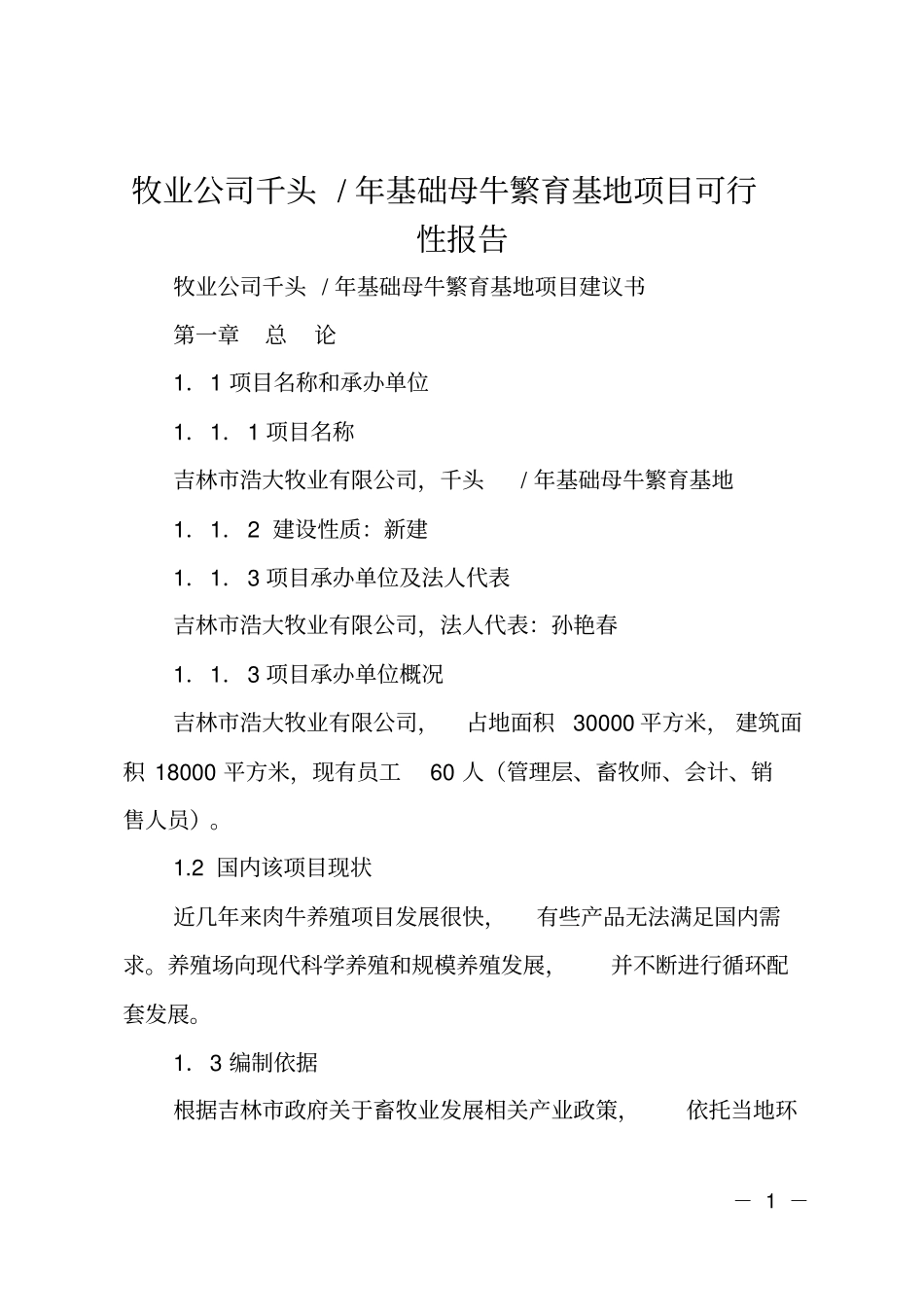 牧业公司千头 / 年基础母牛繁育基地项目可行性报告

牧业公司千头 / 年基础母牛繁育基地项目建议书

第一章 总 论

1．1 项目名称和承办单位

1．1．1 项目名称

吉林市浩大牧业有限公司，千头 / 年基础母牛繁育基地

1．1．2 建设性质：新建

1．1．3 项目承办单位及法人代表

吉林市浩大牧业有限公司，法人代表：孙艳春

1．1．3 项目承办单位概况

吉林市浩大牧业有限公司，占地面积 30000 平方米，建筑面积 18000 平方米，现有员工 60 人（管理层、畜牧师、会计、销售人员）。

1.2 国内该项目现状

近几年来肉牛养殖项目发展很快，有些产品无法满足国内需求。养殖场向现代科学养殖和规模养殖发展，并不断进行循环配套发展。

1．3 编制依据

根据吉林市政府关于畜牧业发展相关产业政策，依托当地环

— 1 —